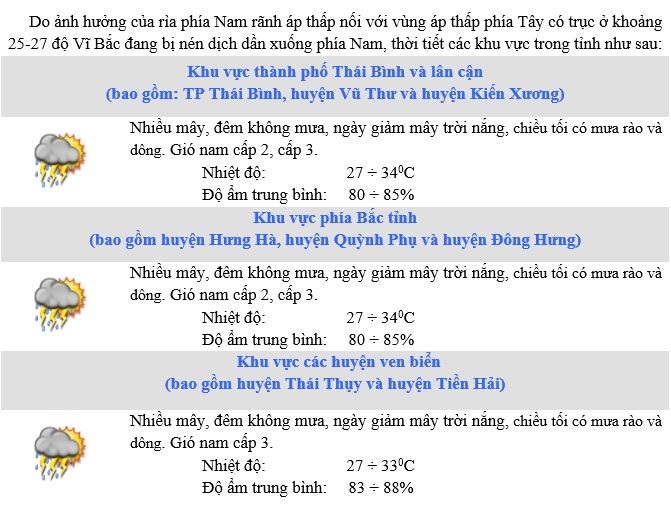 Do ảnh hưởng của rìa phía Nam rãnh áp thấp nối với vùng áp thấp phía Tây có trục ở khoảng 25-27 độ Vĩ Bắc đang bị nén dịch dần xuống phía Nam, thời tiết các khu vực trong tỉnh như sau:

Khu vực thành phố Thái Bình và lân cận
(bao gồm: TP Thái Bình, huyện Vũ Thư và huyện Kiến Xương)

Nhiều mây, đêm không mưa, ngày giảm mây trời nắng, chiều tối có mưa rào và dông. Gió nam cấp 2, cấp 3.

Nhiệt độ: $27 \div 34^0C$

Độ ẩm trung bình: $80 \div 85\%$

Khu vực phía Bắc tỉnh
(bao gồm huyện Hưng Hà, huyện Quỳnh Phụ và huyện Đông Hưng)

Nhiều mây, đêm không mưa, ngày giảm mây trời nắng, chiều tối có mưa rào và dông. Gió nam cấp 2, cấp 3.

Nhiệt độ: $27 \div 34^0C$

Độ ẩm trung bình: $80 \div 85\%$

Khu vực các huyện ven biển
(bao gồm huyện Thái Thụy và huyện Tiền Hải)

Nhiều mây, đêm không mưa, ngày giảm mây trời nắng, chiều tối có mưa rào và dông. Gió nam cấp 3.

Nhiệt độ: $27 \div 33^0C$

Độ ẩm trung bình: $83 \div 88\%$